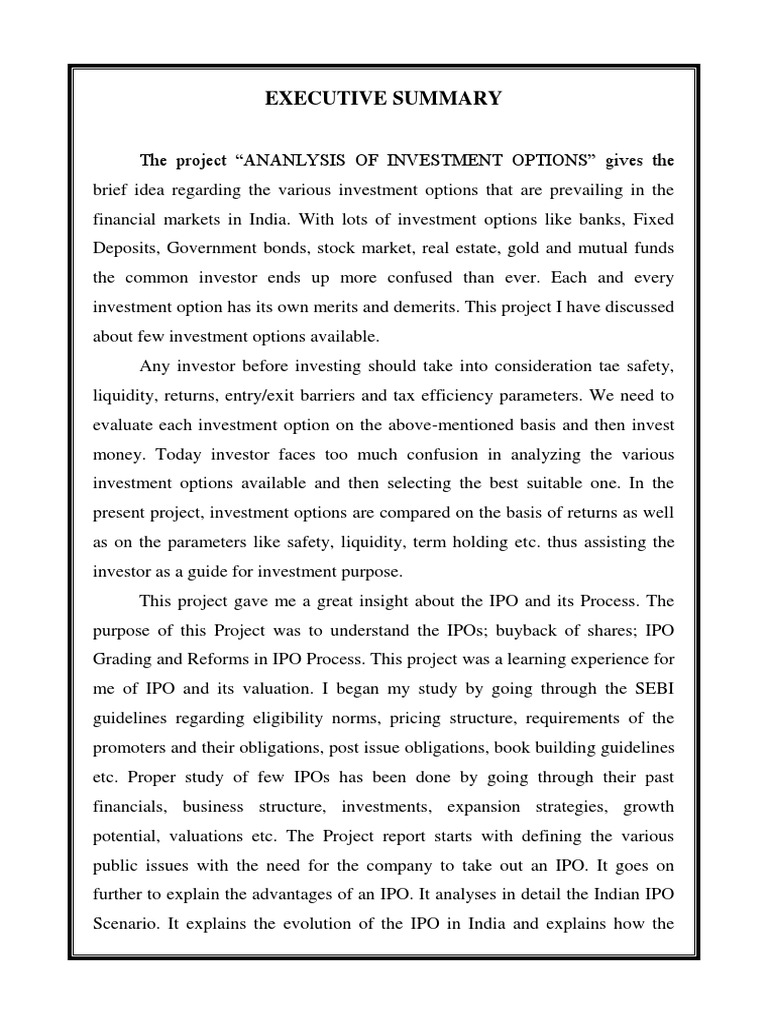 EXECUTIVE SUMMARY

The project “ANANLYSIS OF INVESTMENT OPTIONS” gives the brief idea regarding the various investment options that are prevailing in the financial markets in India. With lots of investment options like banks, Fixed Deposits, Government bonds, stock market, real estate, gold and mutual funds the common investor ends up more confused than ever. Each and every investment option has its own merits and demerits. This project I have discussed about few investment options available.

Any investor before investing should take into consideration tae safety, liquidity, returns, entry/exit barriers and tax efficiency parameters. We need to evaluate each investment option on the above-mentioned basis and then invest money. Today investor faces too much confusion in analyzing the various investment options available and then selecting the best suitable one. In the present project, investment options are compared on the basis of returns as well as on the parameters like safety, liquidity, term holding etc. thus assisting the investor as a guide for investment purpose.

This project gave me a great insight about the IPO and its Process. The purpose of this Project was to understand the IPOs; buyback of shares; IPO Grading and Reforms in IPO Process. This project was a learning experience for me of IPO and its valuation. I began my study by going through the SEBI guidelines regarding eligibility norms, pricing structure, requirements of the promoters and their obligations, post issue obligations, book building guidelines etc. Proper study of few IPOs has been done by going through their past financials, business structure, investments, expansion strategies, growth potential, valuations etc. The Project report starts with defining the various public issues with the need for the company to take out an IPO. It goes on further to explain the advantages of an IPO. It analyses in detail the Indian IPO Scenario. It explains the evolution of the IPO in India and explains how the